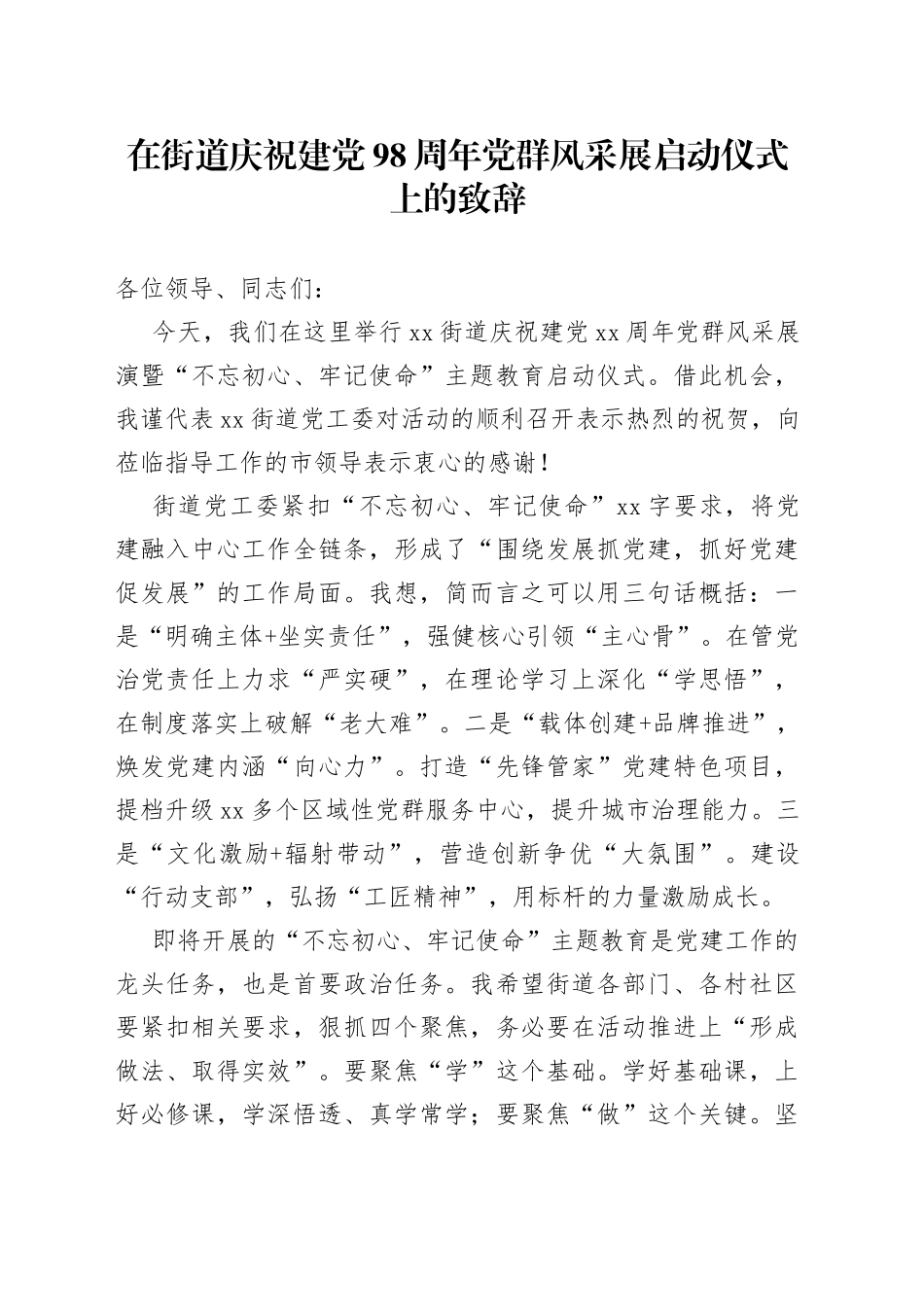 在街道庆祝建党98周年党群风采展启动仪式上的致辞

各位领导、同志们：

今天，我们在这里举行xx街道庆祝建党xx周年党群风采展演暨“不忘初心、牢记使命”主题教育启动仪式。借此机会，我谨代表xx街道党工委对活动的顺利召开表示热烈的祝贺，向莅临指导工作的市领导表示衷心的感谢！

街道党工委紧扣“不忘初心、牢记使命”xx字要求，将党建融入中心工作全链条，形成了“围绕发展抓党建，抓好党建促发展”的工作局面。我想，简而言之可以用三句话概括：一是“明确主体+坐实责任”，强健核心引领“主心骨”。在管党治党责任上力求“严实硬”，在理论学习上深化“学思悟”，在制度落实上破解“老大难”。二是“载体创建+品牌推进”，焕发党建内涵“向心力”。打造“先锋管家”党建特色项目，提档升级xx多个区域性党群服务中心，提升城市治理能力。三是“文化激励+辐射带动”，营造创新争优“大氛围”。建设“行动支部”，弘扬“工匠精神”，用标杆的力量激励成长。

即将开展的“不忘初心、牢记使命”主题教育是党建工作的龙头任务，也是首要政治任务。我希望街道各部门、各村社区要紧扣相关要求，狠抓四个聚焦，务必要在活动推进上“形成做法、取得实效”。要聚焦“学”这个基础。学好基础课，上好必修课，学深悟透、真学常学；要聚焦“做”这个关键。坚